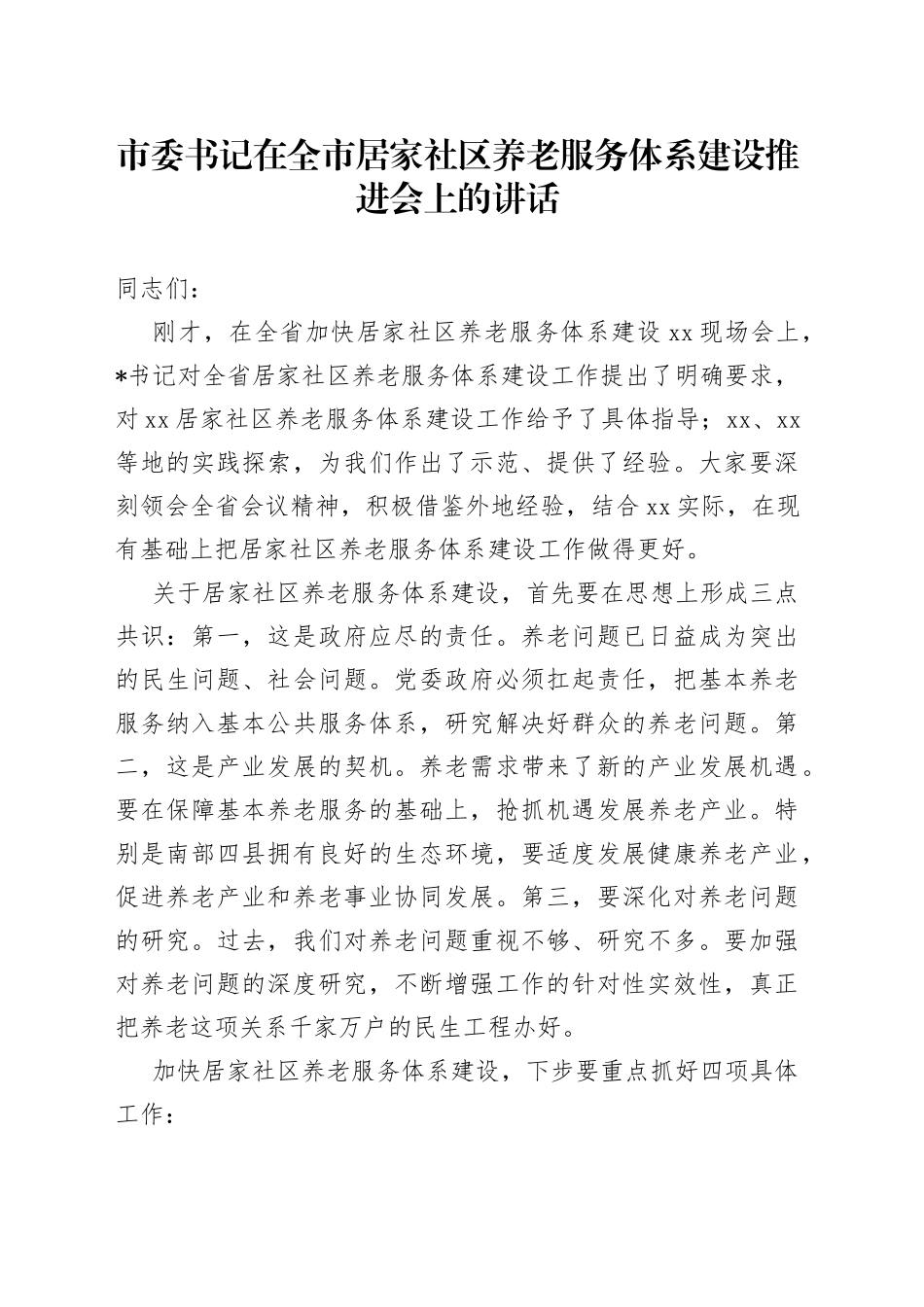 市委书记在全市居家社区养老服务体系建设推进会上的讲话

同志们：

刚才，在全省加快居家社区养老服务体系建设xx现场会上，*书记对全省居家社区养老服务体系建设工作提出了明确要求，对xx居家社区养老服务体系建设工作给予了具体指导；xx、xx等地的实践探索，为我们作出了示范、提供了经验。大家要深刻领会全省会议精神，积极借鉴外地经验，结合xx实际，在现有基础上把居家社区养老服务体系建设工作做得更好。

关于居家社区养老服务体系建设，首先要在思想上形成三点共识：第一，这是政府应尽的责任。养老问题已日益成为突出的民生问题、社会问题。党委政府必须扛起责任，把基本养老服务纳入基本公共服务体系，研究解决好群众的养老问题。第二，这是产业发展的契机。养老需求带来了新的产业发展机遇。要在保障基本养老服务的基础上，抢抓机遇发展养老产业。特别是南部四县拥有良好的生态环境，要适度发展健康养老产业，促进养老产业和养老事业协同发展。第三，要深化对养老问题的研究。过去，我们对养老问题重视不够、研究不多。要加强对养老问题的深度研究，不断增强工作的针对性实效性，真正把养老这项关系千家万户的民生工程办好。

加快居家社区养老服务体系建设，下步要重点抓好四项具体工作：